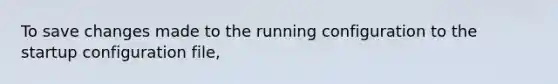 To save changes made to the running configuration to the startup configuration file,